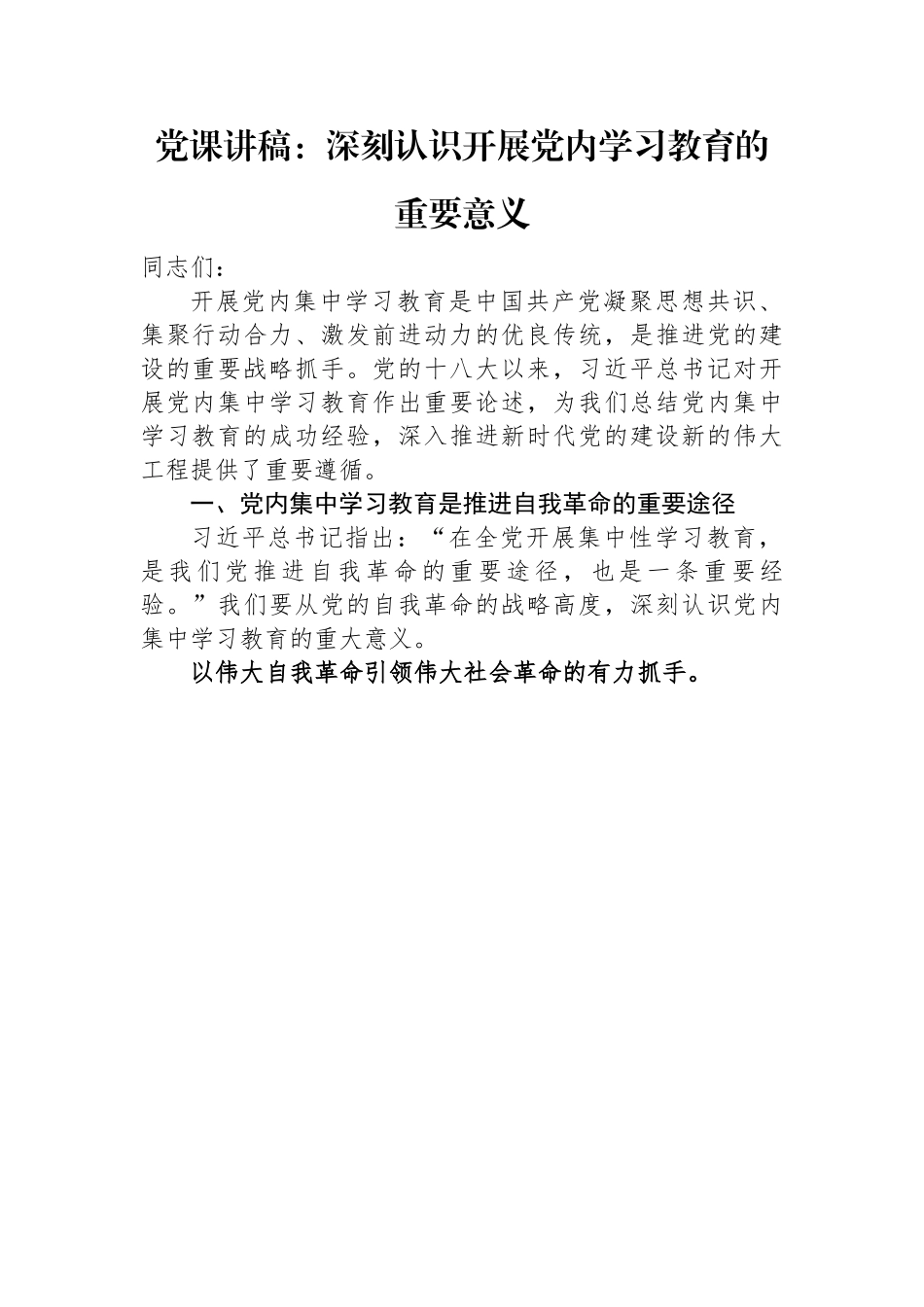 党课讲稿：深刻认识开展党内学习教育的重要意义

同志们：

开展党内集中学习教育是中国共产党凝聚思想共识、集聚行动合力、激发前进动力的优良传统，是推进党的建设的重要战略抓手。党的十八大以来，习近平总书记对开展党内集中学习教育作出重要论述，为我们总结党内集中学习教育的成功经验，深入推进新时代党的建设新的伟大工程提供了重要遵循。

一、党内集中学习教育是推进自我革命的重要途径

习近平总书记指出：“在全党开展集中性学习教育，是我们党推进自我革命的重要途径，也是一条重要经验。”我们要从党的自我革命的战略高度，深刻认识党内集中学习教育的重大意义。

以伟大自我革命引领伟大社会革命的有力抓手。